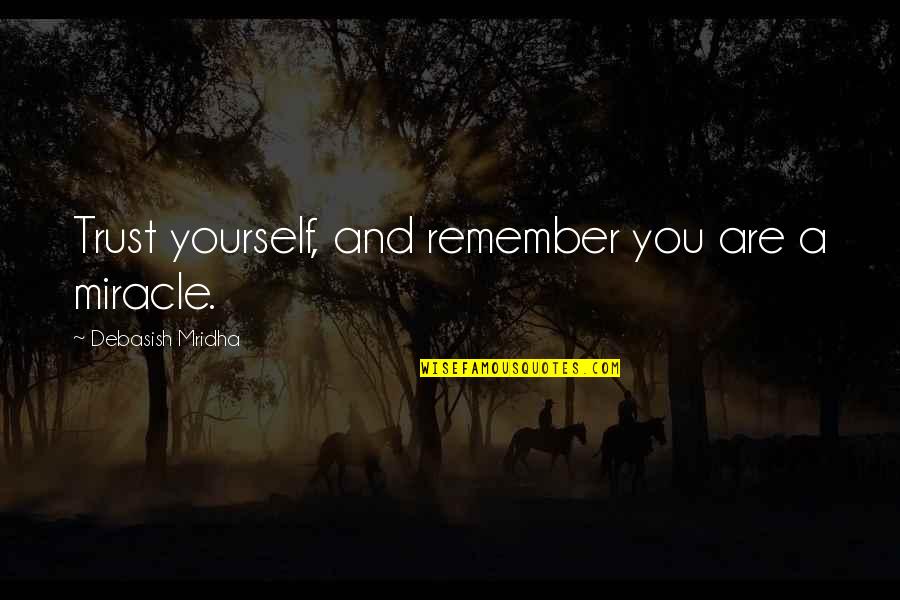 Trust yourself, and remember you are a miracle.

~ Debasish Mridha

WISEFAMOUSQUOTES.COM